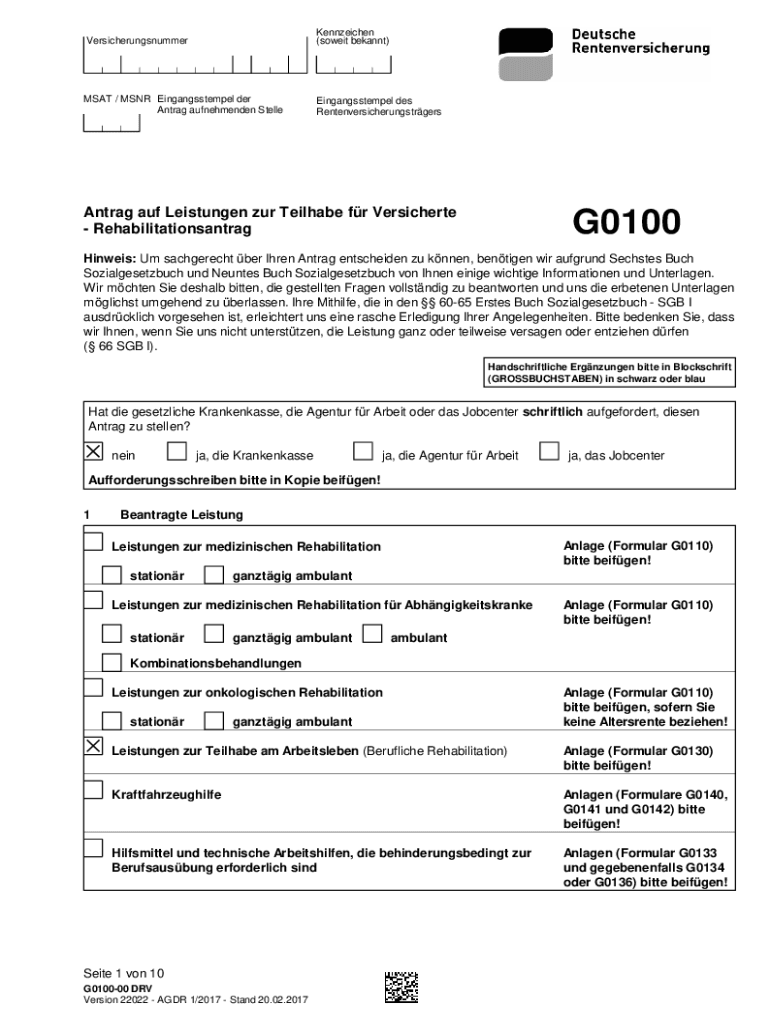 Versicherungsnummer

Kennzeichen (soweit bekannt)

Deutsche Rentenversicherung

MSAT / MSNR

Eingangsstempel der Antrag aufnehmenden Stelle

Eingangsstempel des Rentenversicherungsträgers

Antrag auf Leistungen zur Teilhabe für Versicherte - Rehabilitationsantrag

G0100

**Hinweis:** Um sachgerecht über Ihren Antrag entscheiden zu können, benötigen wir aufgrund Sechstes Buch Sozialgesetzbuch und Neuntes Buch Sozialgesetzbuch von Ihnen einige wichtige Informationen und Unterlagen. Wir möchten Sie deshalb bitten, die gestellten Fragen vollständig zu beantworten und uns die erbetenen Unterlagen möglichst umgehend zu überlassen. Ihre Mithilfe, die in den §§ 60-65 Erstes Buch Sozialgesetzbuch - SGB I ausdrücklich vorgesehen ist, erleichtert uns eine rasche Erledigung Ihrer Angelegenheiten. Bitte bedenken Sie, dass wir Ihnen, wenn Sie uns nicht unterstützen, die Leistung ganz oder teilweise versagen oder entziehen dürfen (§ 66 SGB I).

Handschriftliche Ergänzungen bitte in Blockschrift (GROSSBUCHSTABEN) in schwarz oder blau

Hat die gesetzliche Krankenkasse, die Agentur für Arbeit oder das Jobcenter **schriftlich** aufgefordert, diesen Antrag zu stellen?

☒ nein ☐ ja, die Krankenkasse ☐ ja, die Agentur für Arbeit ☐ ja, das Jobcenter

Aufforderungsschreiben bitte in Kopie beifügen!

1 Beantragte Leistung

☐ Leistungen zur medizinischen Rehabilitation
☐ stationär ☐ ganztägig ambulant
Anlage (Formular G0110) bitte beifügen!

☐ Leistungen zur medizinischen Rehabilitation für Abhängigkeitskranke
☐ stationär ☐ ganztägig ambulant ☐ ambulant
☐ Kombinationsbehandlungen
Anlage (Formular G0110) bitte beifügen!

☐ Leistungen zur onkologischen Rehabilitation
☐ stationär ☐ ganztägig ambulant
Anlage (Formular G0110) bitte beifügen, sofern Sie keine Altersrente beziehen!

☒ Leistungen zur Teilhabe am Arbeitsleben (Berufliche Rehabilitation)
Anlage (Formular G0130) bitte beifügen!

☐ Kraftfahrzeughilfe
Anlagen (Formulare G0140, G0141 und G0142) bitte beifügen!

☐ Hilfsmittel und technische Arbeitshilfen, die behinderungsbedingt zur Berufsausübung erforderlich sind
Anlagen (Formular G0133 und gegebenenfalls G0134 oder G0136) bitte beifügen!

Seite 1 von 10
G0100-00 DRV
Version 22022 - AGDR 1/2017 - Stand 20.02.2017